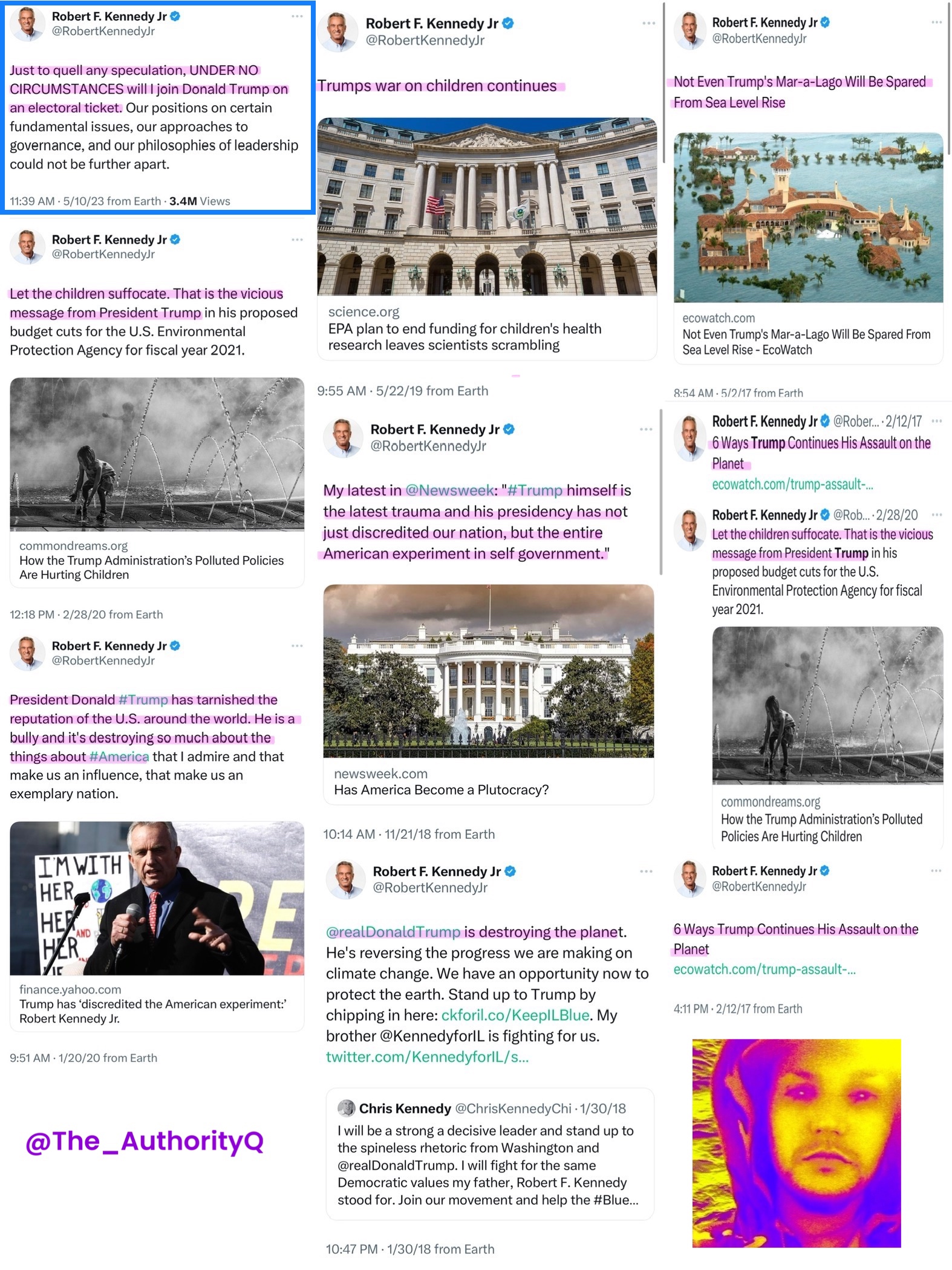 Robert F. Kennedy Jr
@RobertKennedyJr

Just to quell any speculation, UNDER NO CIRCUMSTANCES will I join Donald Trump on an electoral ticket. Our positions on certain fundamental issues, our approaches to governance, and our philosophies of leadership could not be further apart.

11:39 AM · 5/10/23 from Earth · 3.4M Views

Robert F. Kennedy Jr
@RobertKennedyJr

Let the children suffocate. That is the vicious message from President Trump in his proposed budget cuts for the U.S. Environmental Protection Agency for fiscal year 2021.

commondreams.org
How the Trump Administration's Polluted Policies Are Hurting Children

12:18 PM · 2/28/20 from Earth

Robert F. Kennedy Jr
@RobertKennedyJr

President Donald #Trump has tarnished the reputation of the U.S. around the world. He is a bully and it's destroying so much about the things about #America that I admire and that make us an influence, that make us an exemplary nation.

I'M WITH HER HER AND HER

finance.yahoo.com
Trump has 'discredited the American experiment:' Robert Kennedy Jr.

9:51 AM · 1/20/20 from Earth

@The_AuthorityQ

Robert F. Kennedy Jr
@RobertKennedyJr

Trumps war on children continues

science.org
EPA plan to end funding for children's health research leaves scientists scrambling

9:55 AM · 5/22/19 from Earth

Robert F. Kennedy Jr
@RobertKennedyJr

My latest in @Newsweek: "#Trump himself is the latest trauma and his presidency has not just discredited our nation, but the entire American experiment in self government."

newsweek.com
Has America Become a Plutocracy?

10:14 AM · 11/21/18 from Earth

Robert F. Kennedy Jr
@RobertKennedyJr

@realDonaldTrump is destroying the planet. He's reversing the progress we are making on climate change. We have an opportunity now to protect the earth. Stand up to Trump by chipping in here: ckforil.co/KeepILBlue. My brother @KennedyforIL is fighting for us. twitter.com/KennedyforIL/s...

Chris Kennedy @ChrisKennedyChi · 1/30/18
I will be a strong a decisive leader and stand up to the spineless rhetoric from Washington and @realDonaldTrump. I will fight for the same Democratic values my father, Robert F. Kennedy stood for. Join our movement and help the #Blue...

10:47 PM · 1/30/18 from Earth

Robert F. Kennedy Jr
@RobertKennedyJr

Not Even Trump's Mar-a-Lago Will Be Spared From Sea Level Rise

ecowatch.com
Not Even Trump's Mar-a-Lago Will Be Spared From Sea Level Rise - EcoWatch

8:54 AM · 5/2/17 from Earth

Robert F. Kennedy Jr @Rober... · 2/12/17
6 Ways Trump Continues His Assault on the Planet
ecowatch.com/trump-assault-...

Robert F. Kennedy Jr @Rob... · 2/28/20
Let the children suffocate. That is the vicious message from President Trump in his proposed budget cuts for the U.S. Environmental Protection Agency for fiscal year 2021.

commondreams.org
How the Trump Administration's Polluted Policies Are Hurting Children

Robert F. Kennedy Jr
@RobertKennedyJr

6 Ways Trump Continues His Assault on the Planet
ecowatch.com/trump-assault-...

4:11 PM · 2/12/17 from Earth